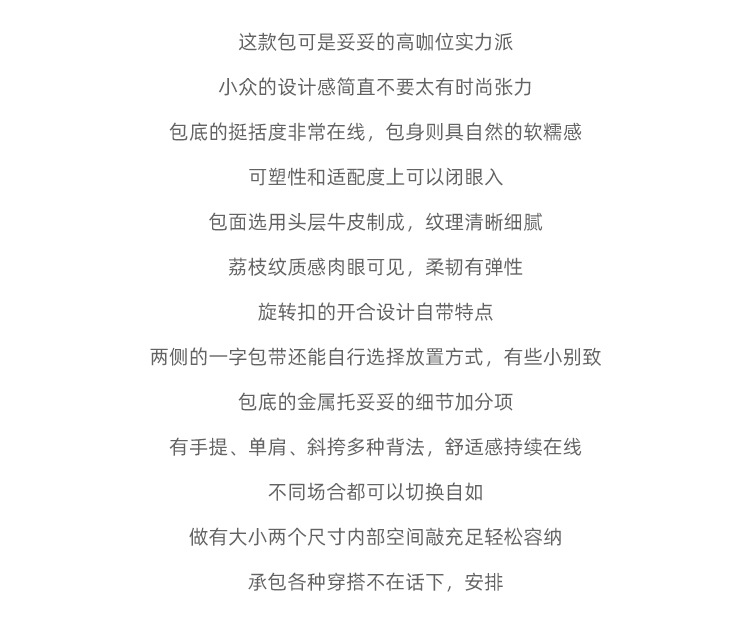 这款包可是妥妥的高咖位实力派

小众的设计感简直不要太有时尚张力

包底的挺括度非常在线，包身则具自然的软糯感

可塑性和适配度上可以闭眼入

包面选用头层牛皮制成，纹理清晰细腻

荔枝纹质感肉眼可见，柔韧有弹性

旋转扣的开合设计自带特点

两侧的一字包带还能自行选择放置方式，有些小别致

包底的金属托妥妥的细节加分项

有手提、单肩、斜挎多种背法，舒适感持续在线

不同场合都可以切换自如

做有大小两个尺寸内部空间敞充足轻松容纳

承包各种穿搭不在话下，安排